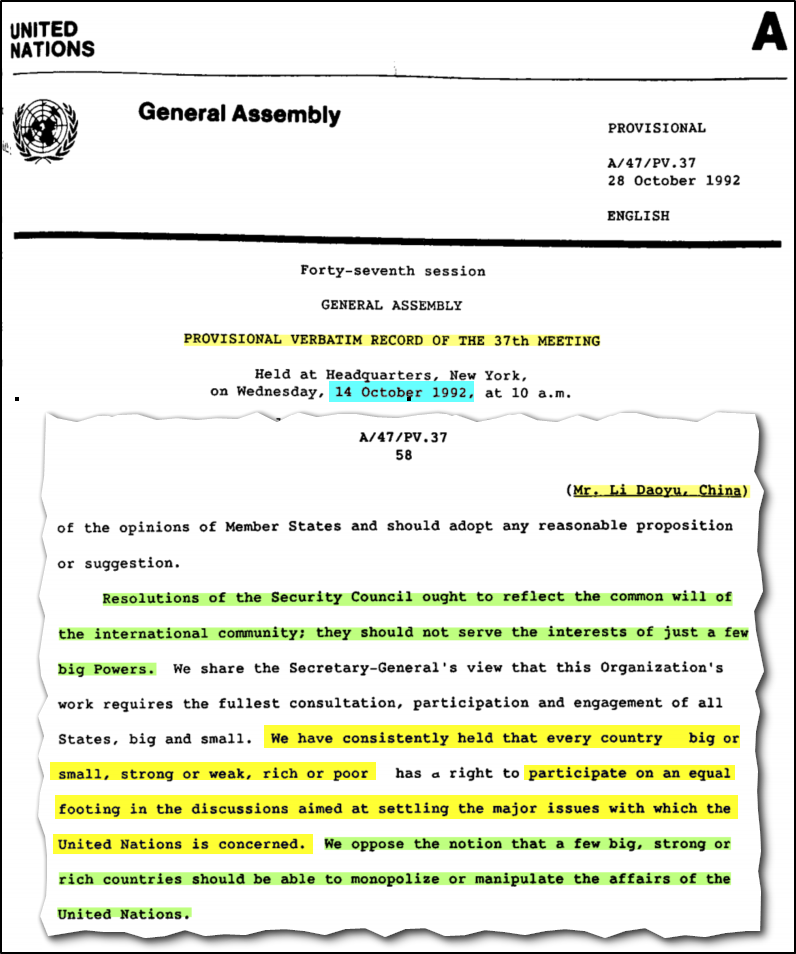 UNITED NATIONS

A

General Assembly

PROVISIONAL

A/47/PV.37
28 October 1992

ENGLISH

Forty-seventh session

GENERAL ASSEMBLY

PROVISIONAL VERBATIM RECORD OF THE 37th MEETING

Held at Headquarters, New York,
on Wednesday, 14 October 1992, at 10 a.m.

A/47/PV.37
58

(Mr. Li Daoyu, China)

of the opinions of Member States and should adopt any reasonable proposition or suggestion.

Resolutions of the Security Council ought to reflect the common will of the international community; they should not serve the interests of just a few big Powers. We share the Secretary-General's view that this Organization's work requires the fullest consultation, participation and engagement of all States, big and small. We have consistently held that every country big or small, strong or weak, rich or poor has a right to participate on an equal footing in the discussions aimed at settling the major issues with which the United Nations is concerned. We oppose the notion that a few big, strong or rich countries should be able to monopolize or manipulate the affairs of the United Nations.